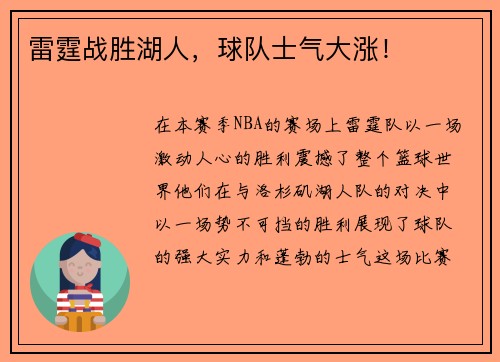 雷霆战胜湖人，球队士气大涨！

在本赛季NBA的赛场上雷霆队以一场激动人心的胜利震撼了整个篮球世界他们在与洛杉矶湖人队的对决中以一场势不可挡的胜利展现了球队的强大实力和蓬勃的士气这场比赛